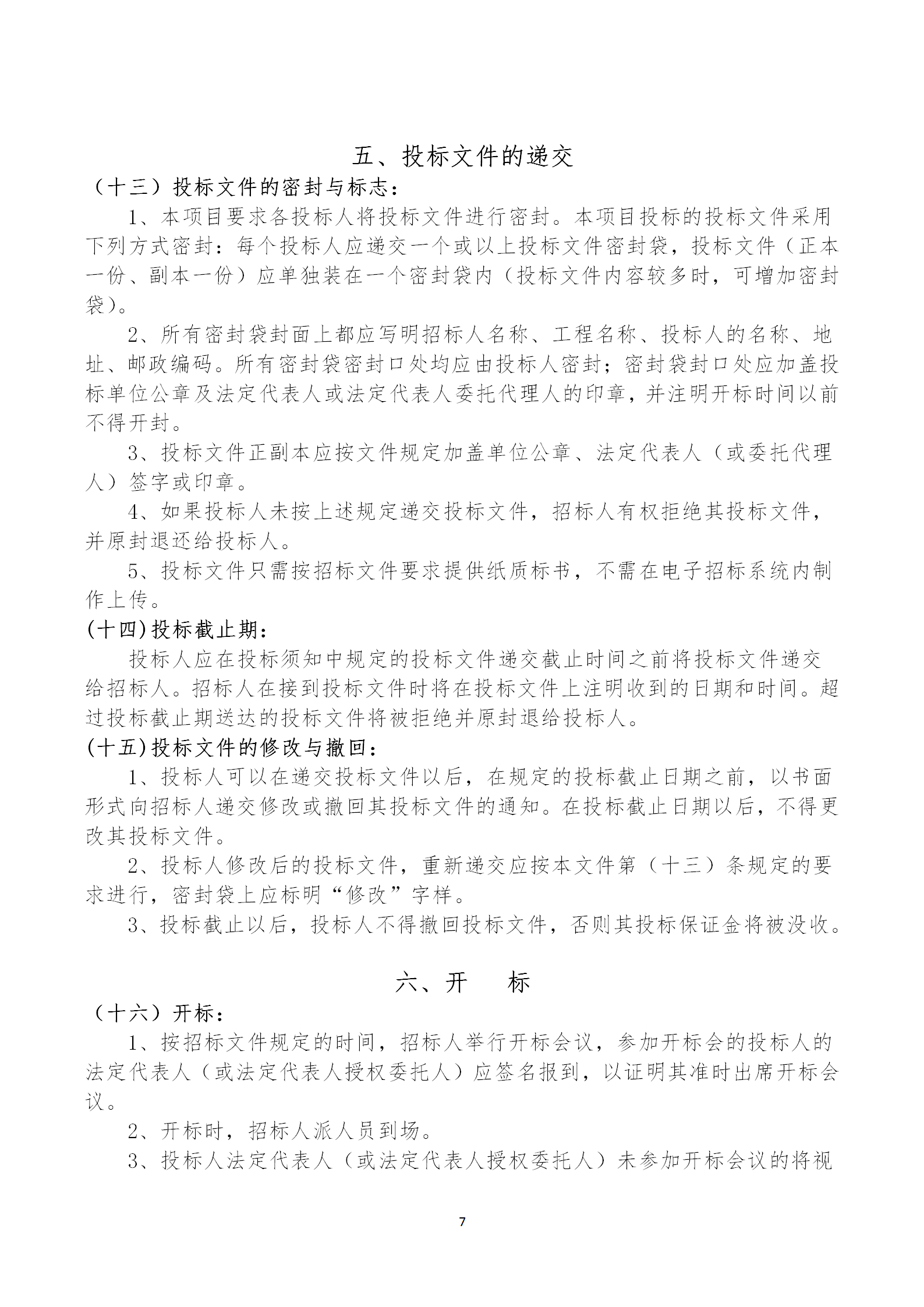 五、投标文件的递交

（十三）投标文件的密封与标志：

1、本项目要求各投标人将投标文件进行密封。本项目投标的投标文件采用下列方式密封：每个投标人应递交一个或以上投标文件密封袋，投标文件（正本一份、副本一份）应单独装在一个密封袋内（投标文件内容较多时，可增加密封袋）。

2、所有密封袋封面上都应写明招标人名称、工程名称、投标人的名称、地址、邮政编码。所有密封袋密封口处均应由投标人密封；密封袋封口处应加盖投标单位公章及法定代表人或法定代表人委托代理人的印章，并注明开标时间以前不得开封。

3、投标文件正副本应按文件规定加盖单位公章、法定代表人（或委托代理人）签字或印章。

4、如果投标人未按上述规定递交投标文件，招标人有权拒绝其投标文件，并原封退还给投标人。

5、投标文件只需按招标文件要求提供纸质标书，不需在电子招标系统内制作上传。

(十四)投标截止期：

投标人应在投标须知中规定的投标文件递交截止时间之前将投标文件递交给招标人。招标人在接到投标文件时将在投标文件上注明收到的日期和时间。超过投标截止期送达的投标文件将被拒绝并原封退给投标人。

(十五)投标文件的修改与撤回：

1、投标人可以在递交投标文件以后，在规定的投标截止日期之前，以书面形式向招标人递交修改或撤回其投标文件的通知。在投标截止日期以后，不得更改其投标文件。

2、投标人修改后的投标文件，重新递交应按本文件第（十三）条规定的要求进行，密封袋上应标明“修改”字样。

3、投标截止以后，投标人不得撤回投标文件，否则其投标保证金将被没收。

六、开　　标

（十六）开标：

1、按招标文件规定的时间，招标人举行开标会议，参加开标会的投标人的法定代表人（或法定代表人授权委托人）应签名报到，以证明其准时出席开标会议。

2、开标时，招标人派人员到场。

3、投标人法定代表人（或法定代表人授权委托人）未参加开标会议的将视

7